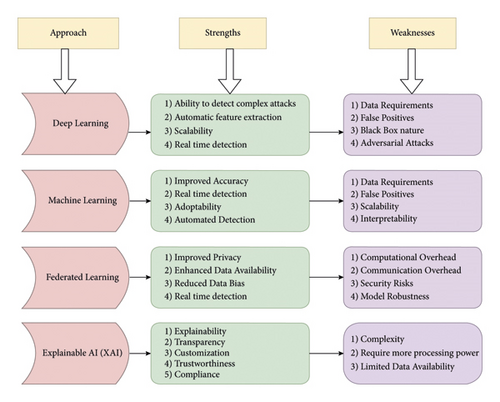 Approach

Strengths

Weaknesses

Deep Learning

1) Ability to detect complex attacks
2) Automatic feature extraction
3) Scalability
4) Real time detection

1) Data Requirements
2) False Positives
3) Black Box nature
4) Adversarial Attacks

Machine Learning

1) Improved Accuracy
2) Real time detection
3) Adoptability
4) Automated Detection

1) Data Requirements
2) False Positives
3) Scalability
4) Interpretability

Federated Learning

1) Improved Privacy
2) Enhanced Data Availability
3) Reduced Data Bias
4) Real time detection

1) Computational Overhead
2) Communication Overhead
3) Security Risks
4) Model Robustness

Explainable AI (XAI)

1) Explainability
2) Transparency
3) Customization
4) Trustworthiness
5) Compliance

1) Complexity
2) Require more processing power
3) Limited Data Availability